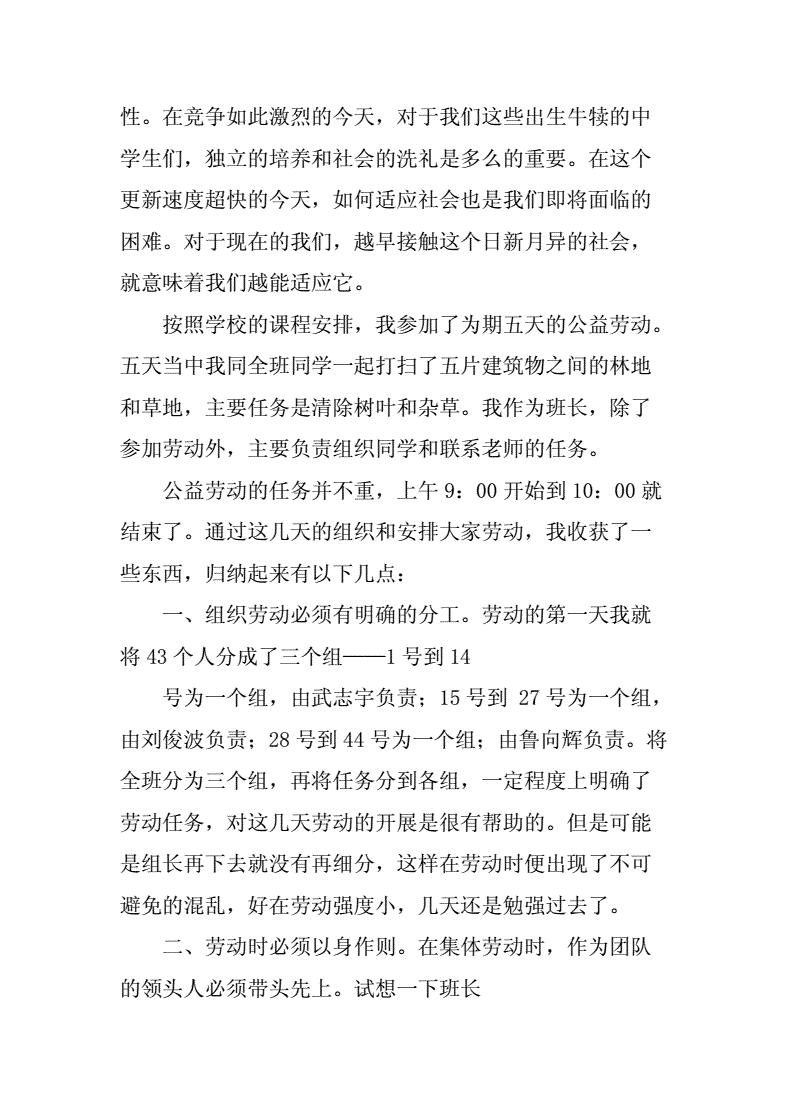 性。在竞争如此激烈的今天，对于我们这些出生牛犊的中学生们，独立的培养和社会的洗礼是多么的重要。在这个更新速度超快的今天，如何适应社会也是我们即将面临的困难。对于现在的我们，越早接触这个日新月异的社会，就意味着我们越能适应它。

按照学校的课程安排，我参加了为期五天的公益劳动。五天当中我同全班同学一起打扫了五片建筑物之间的林地和草地，主要任务是清除树叶和杂草。我作为班长，除了参加劳动外，主要负责组织同学和联系老师的任务。

公益劳动的任务并不重，上午 9：00 开始到 10：00 就结束了。通过这几天的组织和安排大家劳动，我收获了一些东西，归纳起来有以下几点：

一、组织劳动必须有明确的分工。劳动的第一天我就将 43 个人分成了三个组——1 号到 14

号为一个组，由武志宇负责；15 号到 27 号为一个组，由刘俊波负责；28 号到 44 号为一个组；由鲁向辉负责。将全班分为三个组，再将任务分到各组，一定程度上明确了劳动任务，对这几天劳动的开展是很有帮助的。但是可能是组长再下去就没有再细分，这样在劳动时便出现了不可避免的混乱，好在劳动强度小，几天还是勉强过去了。

二、劳动时必须以身作则。在集体劳动时，作为团队的领头人必须带头先上。试想一下班长